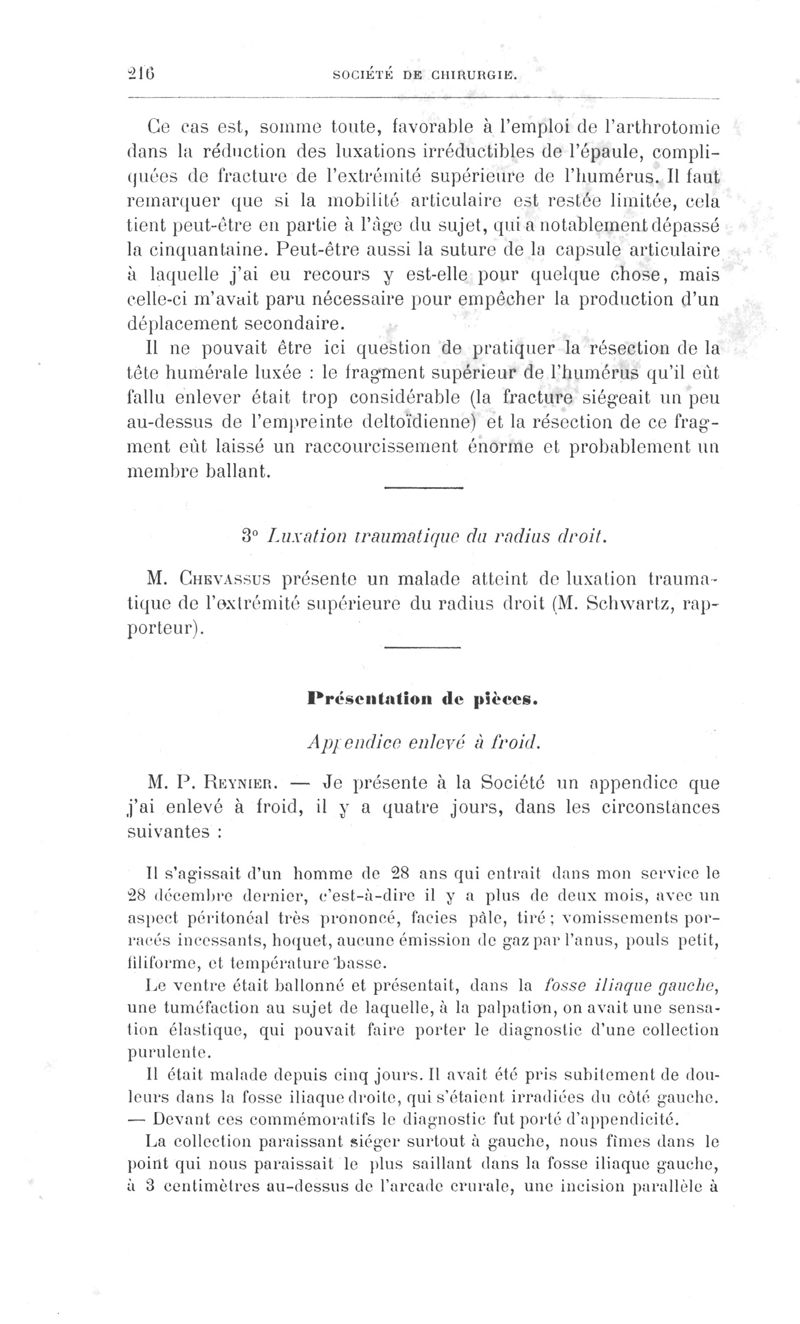 216 SOCIÉTÉ DE CHIRURGIE.

Ce cas est, somme toute, favorable à l'emploi de l'arthrotomie dans la réduction des luxations irréductibles de l'épaule, compliquées de fracture de l'extrémité supérieure de l'humérus. Il faut remarquer que si la mobilité articulaire est restée limitée, cela tient peut-être en partie à l'âge du sujet, qui a notablement dépassé la cinquantaine. Peut-être aussi la suture de la capsule articulaire à laquelle j'ai eu recours y est-elle pour quelque chose, mais celle-ci m'avait paru nécessaire pour empêcher la production d'un déplacement secondaire.

Il ne pouvait être ici question de pratiquer la résection de la tête humérale luxée : le fragment supérieur de l'humérus qu'il eût fallu enlever était trop considérable (la fracture siégeait un peu au-dessus de l'empreinte deltoïdienne) et la résection de ce fragment eût laissé un raccourcissement énorme et probablement un membre ballant.

3° Luxation traumatique du radius droit.

M. Chevassus présente un malade atteint de luxation traumatique de l'extrémité supérieure du radius droit (M. Schwartz, rapporteur).

Présentation de pièces.

Appendice enlevé à froid.

M. P. Reynier. — Je présente à la Société un appendice que j'ai enlevé à froid, il y a quatre jours, dans les circonstances suivantes :

Il s'agissait d'un homme de 28 ans qui entrait dans mon service le 28 décembre dernier, c'est-à-dire il y a plus de deux mois, avec un aspect péritonéal très prononcé, facies pâle, tiré ; vomissements porracés incessants, hoquet, aucune émission de gaz par l'anus, pouls petit, filiforme, et température basse.

Le ventre était ballonné et présentait, dans la fosse iliaque gauche, une tuméfaction au sujet de laquelle, à la palpation, on avait une sensation élastique, qui pouvait faire porter le diagnostic d'une collection purulente.

Il était malade depuis cinq jours. Il avait été pris subitement de douleurs dans la fosse iliaque droite, qui s'étaient irradiées du côté gauche. — Devant ces commémoratifs le diagnostic fut porté d'appendicité.

La collection paraissant siéger surtout à gauche, nous fîmes dans le point qui nous paraissait le plus saillant dans la fosse iliaque gauche, à 3 centimètres au-dessus de l'arcade crurale, une incision parallèle à